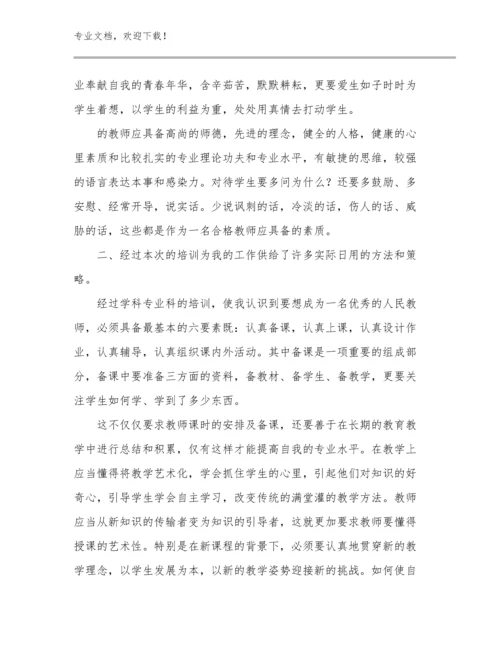 专业文档，欢迎下载！

业奉献自我的青春年华，含辛茹苦，默默耕耘，更要爱生如子时时为学生着想，以学生的利益为重，处处用真情去打动学生。

的教师应具备高尚的师德，先进的理念，健全的人格，健康的心里素质和比较扎实的专业理论功夫和专业水平，有敏捷的思维，较强的语言表达本事和感染力。对待学生要多问为什么？还要多鼓励、多安慰、经常开导，说实话。少说讽刺的话，冷淡的话，伤人的话、威胁的话，这些都是作为一名合格教师应具备的素质。

二、经过本次的培训为我的工作供给了许多实际日用的方法和策略。

经过学科专业科的培训，使我认识到要想成为一名优秀的人民教师，必须具备最基本的六要素既：认真备课，认真上课，认真设计作业，认真辅导，认真组织课内外活动。其中备课是一项重要的组成部分，备课中要准备三方面的资料，备教材、备学生、备教学，更要关注学生如何学、学到了多少东西。

这不仅仅要求教师课时的安排及备课，还要善于在长期的教育教学中进行总结和积累，仅有这样才能提高自我的专业水平。在教学上应当懂得将教学艺术化，学会抓住学生的心里，引起他们对知识的好奇心，引导学生学会自主学习，改变传统的满堂灌的教学方法。教师应当从新知识的传输者变为知识的引导者，这就更加要求教师要懂得授课的艺术性。特别是在新课程的背景下，必须要认真地贯穿新的教学理念，以学生发展为本，以新的教学姿势迎接新的挑战。如何使自